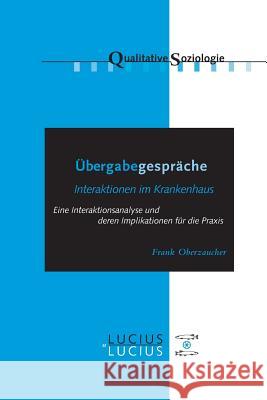 Qualitative Soziologie

Übergabegespräche

Interaktionen im Krankenhaus

Eine Interaktionsanalyse und deren Implikationen für die Praxis

Frank Oberzaucher

LUCIUS & LUCIUS

Kraina Książek